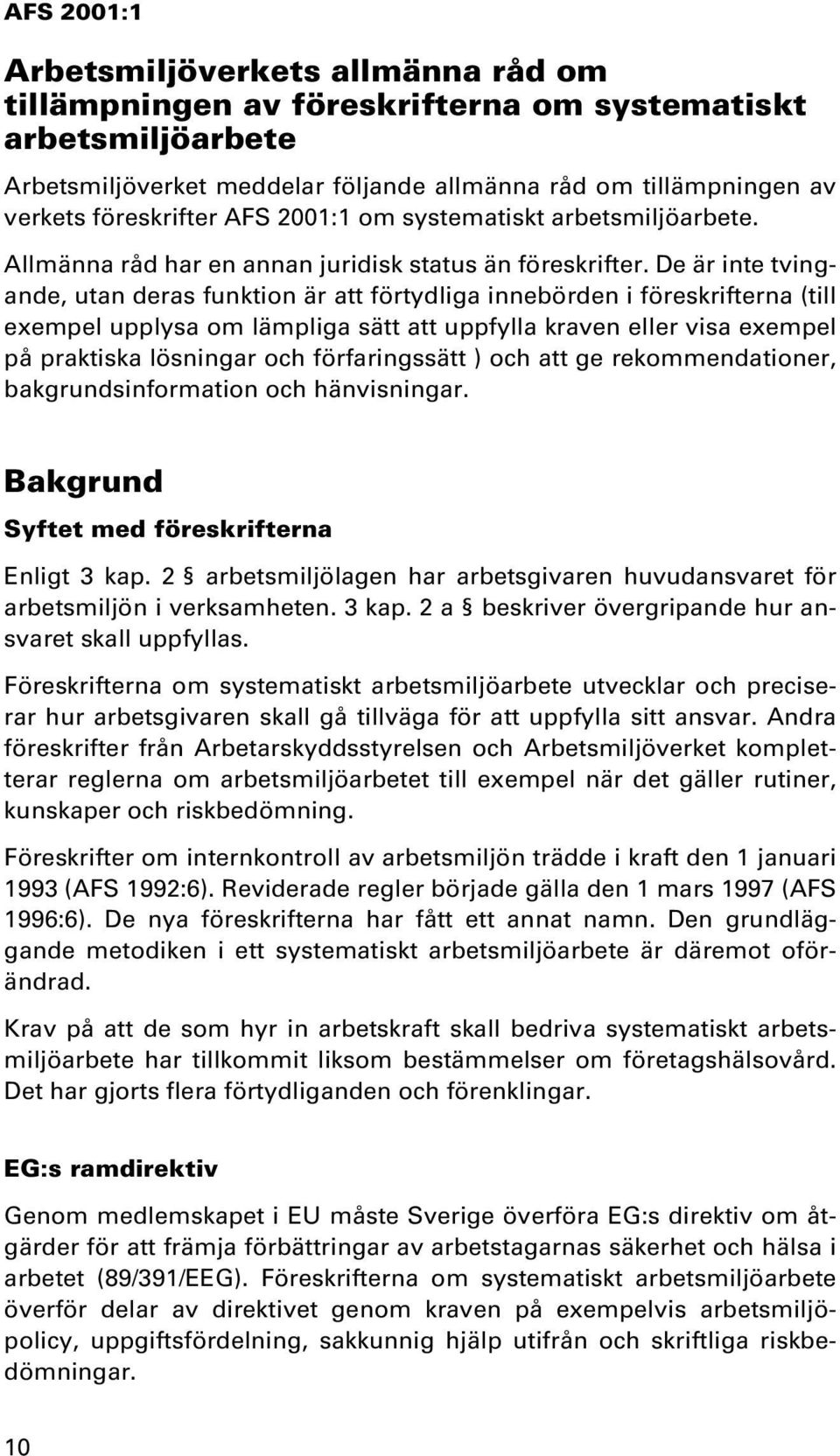 AFS 2001:1

Arbetsmiljöverkets allmänna råd om tillämpningen av föreskrifterna om systematiskt arbetsmiljöarbete

Arbetsmiljöverket meddelar följande allmänna råd om tillämpningen av verkets föreskrifter AFS 2001:1 om systematiskt arbetsmiljöarbete.

Allmänna råd har en annan juridisk status än föreskrifter. De är inte tvingande, utan deras funktion är att förtydliga innebörden i föreskrifterna (till exempel upplysa om lämpliga sätt att uppfylla kraven eller visa exempel på praktiska lösningar och förfaringssätt ) och att ge rekommendationer, bakgrundsinformation och hänvisningar.

Bakgrund

Syftet med föreskrifterna

Enligt 3 kap. 2 § arbetsmiljölagen har arbetsgivaren huvudansvaret för arbetsmiljön i verksamheten. 3 kap. 2 a § beskriver övergripande hur ansvaret skall uppfyllas.

Föreskrifterna om systematiskt arbetsmiljöarbete utvecklar och preciserar hur arbetsgivaren skall gå tillväga för att uppfylla sitt ansvar. Andra föreskrifter från Arbetarskyddsstyrelsen och Arbetsmiljöverket kompletterar reglerna om arbetsmiljöarbetet till exempel när det gäller rutiner, kunskaper och riskbedömning.

Föreskrifter om internkontroll av arbetsmiljön trädde i kraft den 1 januari 1993 (AFS 1992:6). Reviderade regler började gälla den 1 mars 1997 (AFS 1996:6). De nya föreskrifterna har fått ett annat namn. Den grundläggande metodiken i ett systematiskt arbetsmiljöarbete är däremot oförändrad.

Krav på att de som hyr in arbetskraft skall bedriva systematiskt arbetsmiljöarbete har tillkommit liksom bestämmelser om företagshälsovård. Det har gjorts flera förtydliganden och förenklingar.

EG:s ramdirektiv

Genom medlemskapet i EU måste Sverige överföra EG:s direktiv om åtgärder för att främja förbättringar av arbetstagarnas säkerhet och hälsa i arbetet (89/391/EEG). Föreskrifterna om systematiskt arbetsmiljöarbete överför delar av direktivet genom kraven på exempelvis arbetsmiljöpolicy, uppgiftsfördelning, sakkunnig hjälp utifrån och skriftliga riskbedömningar.

10